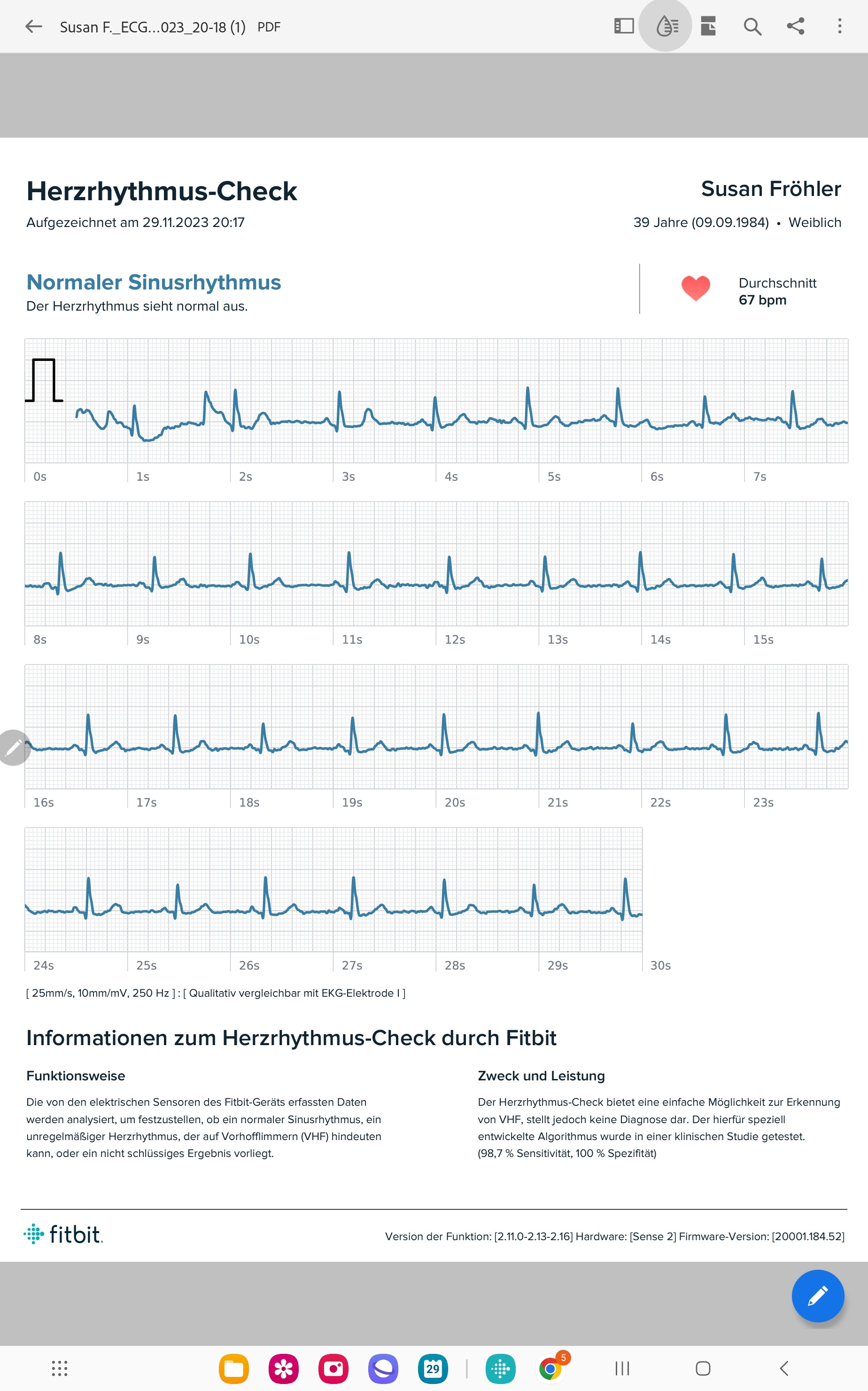 Susan F._ECG...023_20-18 (1) PDF

Herzrhythmus-Check
Aufgezeichnet am 29.11.2023 20:17

Susan Fröhler
39 Jahre (09.09.1984) • Weiblich

Normaler Sinusrhythmus
Der Herzrhythmus sieht normal aus.

Durchschnitt
67 bpm

0s 1s 2s 3s 4s 5s 6s 7s

8s 9s 10s 11s 12s 13s 14s 15s

16s 17s 18s 19s 20s 21s 22s 23s

24s 25s 26s 27s 28s 29s 30s

[ 25mm/s, 10mm/mV, 250 Hz ] : [ Qualitativ vergleichbar mit EKG-Elektrode I ]

Informationen zum Herzrhythmus-Check durch Fitbit

Funktionsweise

Die von den elektrischen Sensoren des Fitbit-Geräts erfassten Daten werden analysiert, um festzustellen, ob ein normaler Sinusrhythmus, ein unregelmäßiger Herzrhythmus, der auf Vorhofflimmern (VHF) hindeuten kann, oder ein nicht schlüssiges Ergebnis vorliegt.

Zweck und Leistung

Der Herzrhythmus-Check bietet eine einfache Möglichkeit zur Erkennung von VHF, stellt jedoch keine Diagnose dar. Der hierfür speziell entwickelte Algorithmus wurde in einer klinischen Studie getestet. (98,7 % Sensitivität, 100 % Spezifität)

fitbit.

Version der Funktion: [2.11.0-2.13-2.16] Hardware: [Sense 2] Firmware-Version: [20001.184.52]

29
5